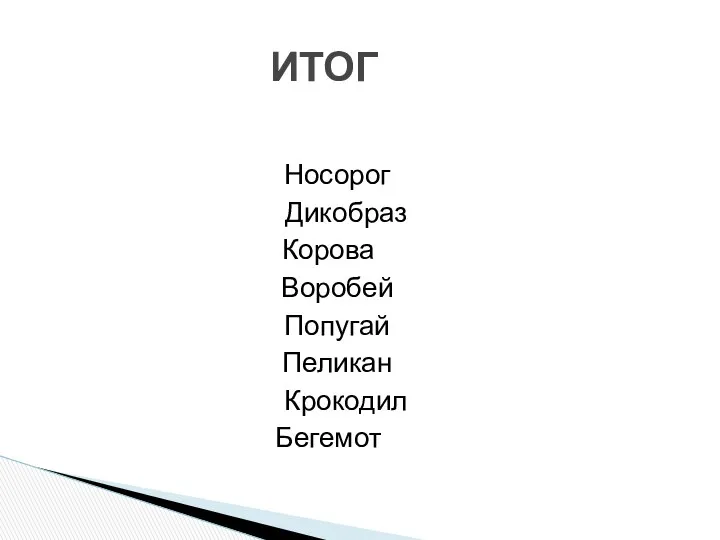 ИТОГ

Носорог
Дикобраз
Корова
Воробей
Попугай
Пеликан
Крокодил
Бегемот